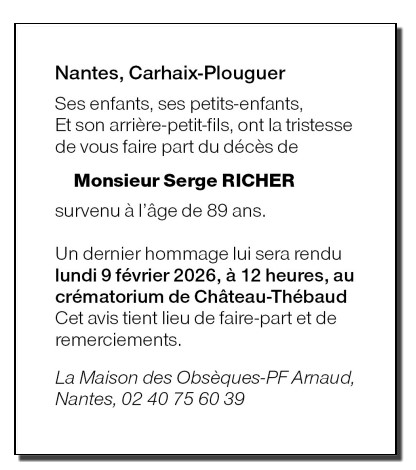 Nantes, Carhaix-Plouguer

Ses enfants, ses petits-enfants,
Et son arrière-petit-fils, ont la tristesse de vous faire part du décès de

Monsieur Serge RICHER

survenu à l'âge de 89 ans.

Un dernier hommage lui sera rendu lundi 9 février 2026, à 12 heures, au crématorium de Château-Thébaud
Cet avis tient lieu de faire-part et de remerciements.

La Maison des Obsèques-PF Arnaud, Nantes, 02 40 75 60 39